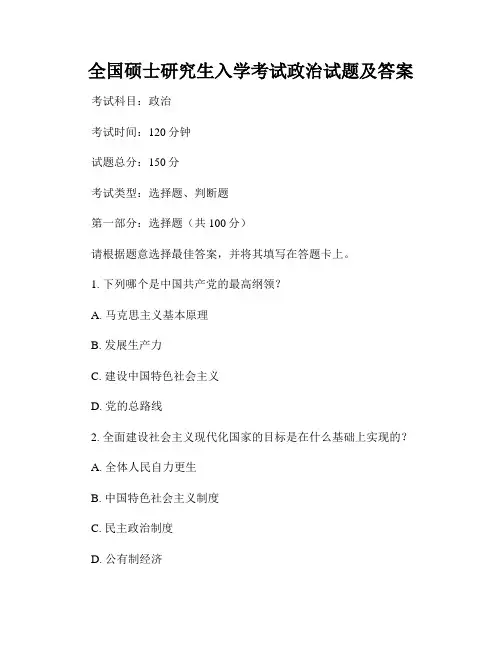 全国硕士研究生入学考试政治试题及答案

考试科目：政治

考试时间：120 分钟

试题总分：150 分

考试类型：选择题、判断题

第一部分：选择题（共 100 分）

请根据题意选择最佳答案，并将其填写在答题卡上。

1. 下列哪个是中国共产党的最高纲领？

A. 马克思主义基本原理

B. 发展生产力

C. 建设中国特色社会主义

D. 党的总路线

2. 全面建设社会主义现代化国家的目标是在什么基础上实现的？

A. 全体人民自力更生

B. 中国特色社会主义制度

C. 民主政治制度

D. 公有制经济